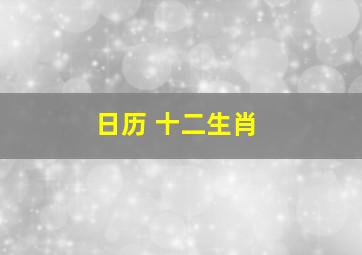 日历 十二生肖